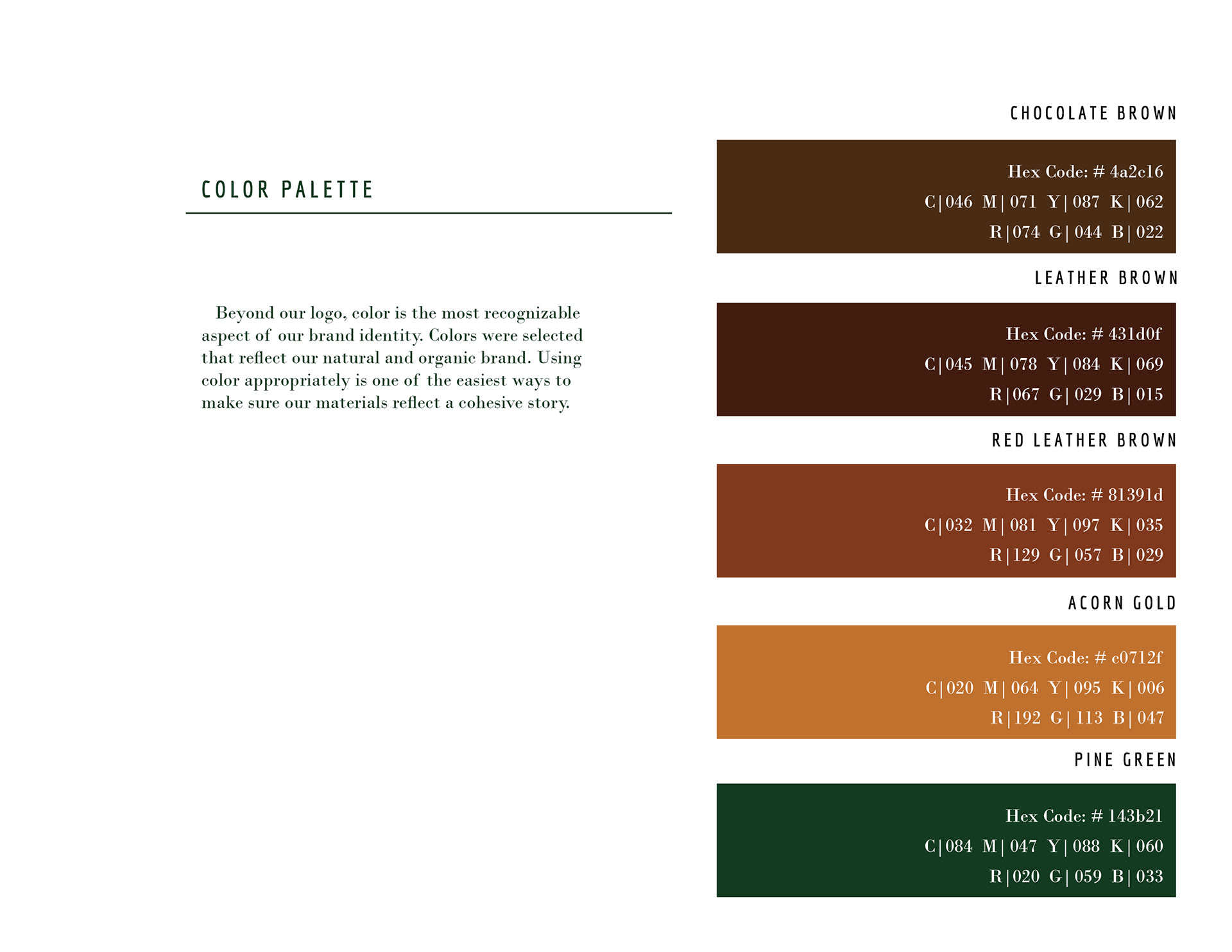 COLOR PALETTE

Beyond our logo, color is the most recognizable aspect of our brand identity. Colors were selected that reflect our natural and organic brand. Using color appropriately is one of the easiest ways to make sure our materials reflect a cohesive story.

CHOCOLATE BROWN

Hex Code: # 4a2c16
C | 046 M | 071 Y | 087 K | 062
R | 074 G | 044 B | 022

LEATHER BROWN

Hex Code: # 431d0f
C | 045 M | 078 Y | 084 K | 069
R | 067 G | 029 B | 015

RED LEATHER BROWN

Hex Code: # 81391d
C | 032 M | 081 Y | 097 K | 035
R | 129 G | 057 B | 029

ACORN GOLD

Hex Code: # c0712f
C | 020 M | 064 Y | 095 K | 006
R | 192 G | 113 B | 047

PINE GREEN

Hex Code: # 143b21
C | 084 M | 047 Y | 088 K | 060
R | 020 G | 059 B | 033